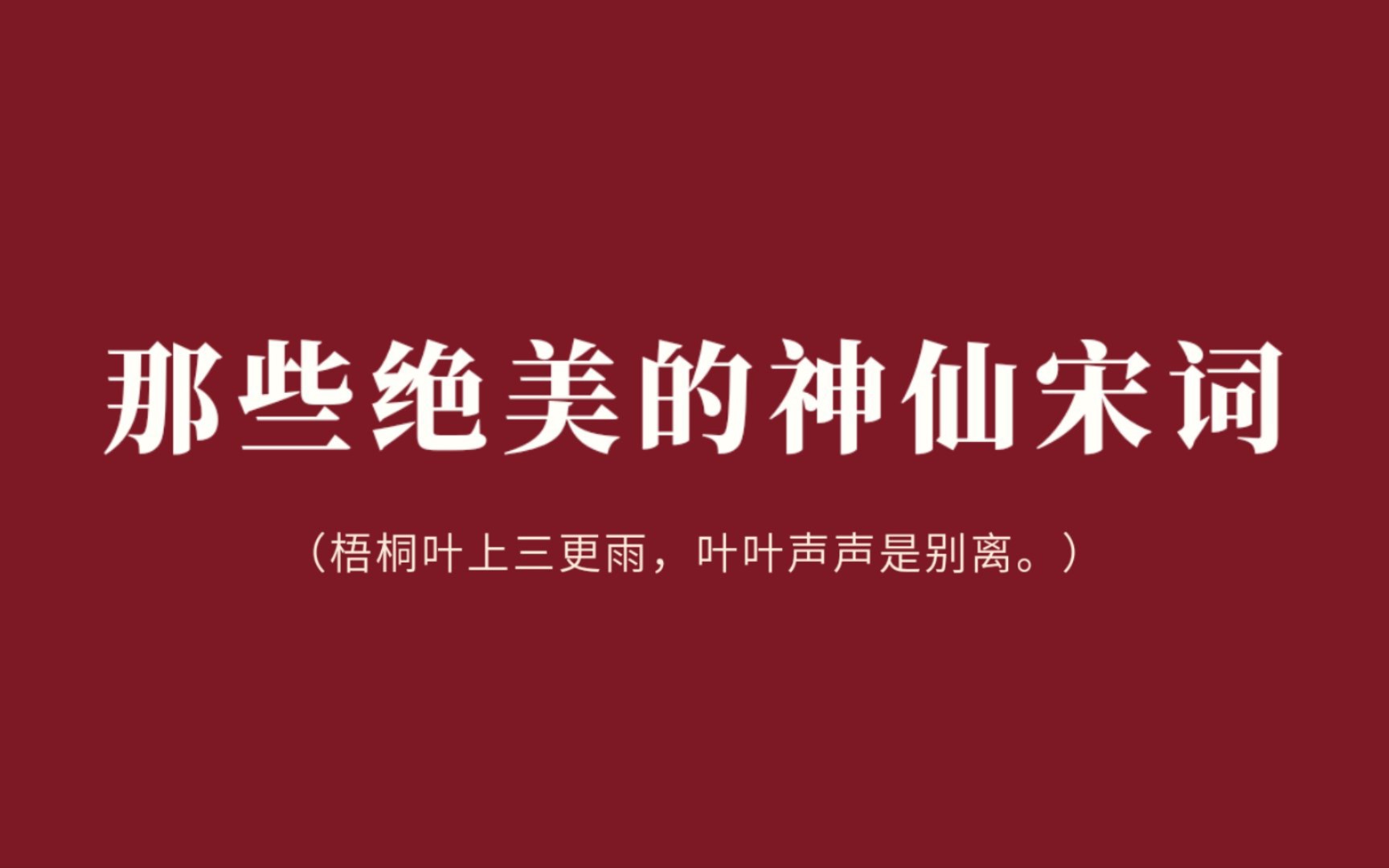 那些绝美的神仙宋词

（梧桐叶上三更雨，叶叶声声是别离。）